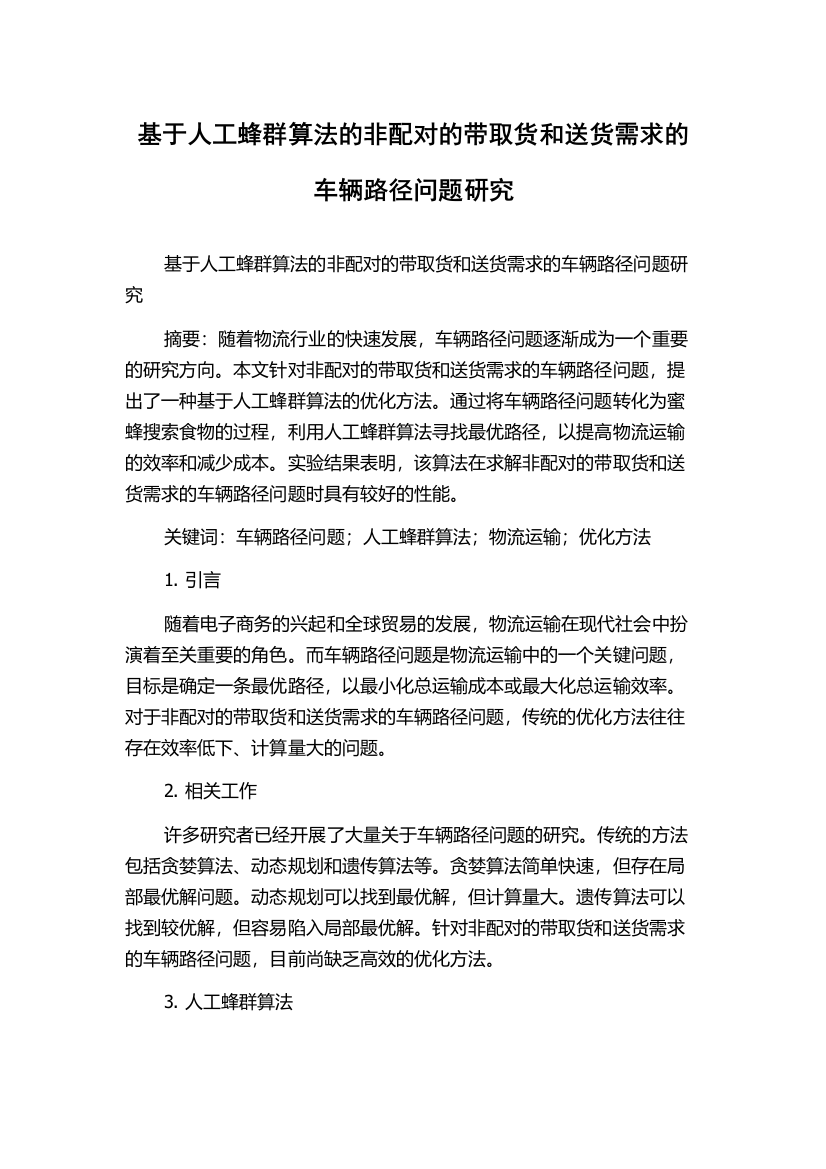 基于人工蜂群算法的非配对的带取货和送货需求的车辆路径问题研究

基于人工蜂群算法的非配对的带取货和送货需求的车辆路径问题研究

摘要：随着物流行业的快速发展，车辆路径问题逐渐成为一个重要的研究方向。本文针对非配对的带取货和送货需求的车辆路径问题，提出了一种基于人工蜂群算法的优化方法。通过将车辆路径问题转化为蜜蜂搜索食物的过程，利用人工蜂群算法寻找最优路径，以提高物流运输的效率和减少成本。实验结果表明，该算法在求解非配对的带取货和送货需求的车辆路径问题时具有较好的性能。

关键词：车辆路径问题；人工蜂群算法；物流运输；优化方法

1. 引言

随着电子商务的兴起和全球贸易的发展，物流运输在现代社会中扮演着至关重要的角色。而车辆路径问题是物流运输中的一个关键问题，目标是确定一条最优路径，以最小化总运输成本或最大化总运输效率。对于非配对的带取货和送货需求的车辆路径问题，传统的优化方法往往存在效率低下、计算量大的问题。

2. 相关工作

许多研究者已经开展了大量关于车辆路径问题的研究。传统的方法包括贪婪算法、动态规划和遗传算法等。贪婪算法简单快速，但存在局部最优解问题。动态规划可以找到最优解，但计算量大。遗传算法可以找到较优解，但容易陷入局部最优解。针对非配对的带取货和送货需求的车辆路径问题，目前尚缺乏高效的优化方法。

3. 人工蜂群算法